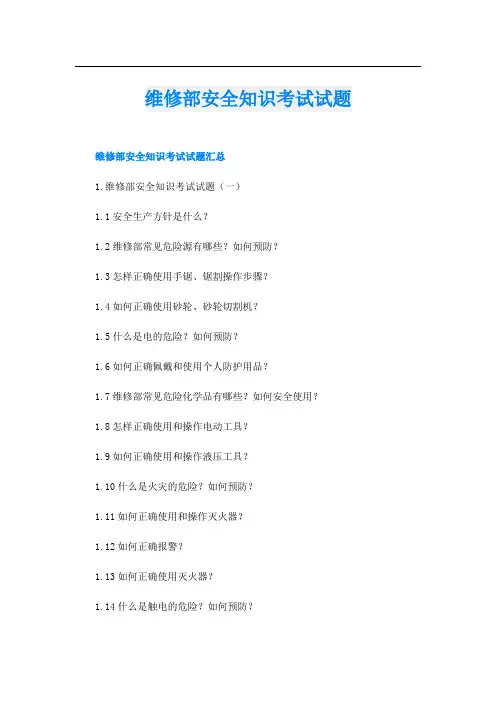 维修部安全知识考试试题

维修部安全知识考试试题汇总

1.维修部安全知识考试试题（一）

1.1安全生产方针是什么？

1.2维修部常见危险源有哪些？如何预防？

1.3怎样正确使用手锯、锯割操作步骤？

1.4如何正确使用砂轮、砂轮切割机？

1.5什么是电的危险？如何预防？

1.6如何正确佩戴和使用个人防护用品？

1.7维修部常见危险化学品有哪些？如何安全使用？

1.8怎样正确使用和操作电动工具？

1.9如何正确使用和操作液压工具？

1.10什么是火灾的危险？如何预防？

1.11如何正确使用和操作灭火器？

1.12如何正确报警？

1.13如何正确使用灭火器？

1.14什么是触电的危险？如何预防？